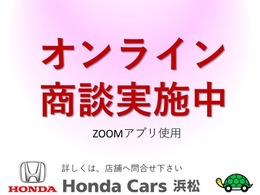 オンライン
商談実施中

ZOOMアプリ使用

HONDA

詳しくは、店舗へ問合せ下さい

Honda Cars 浜松